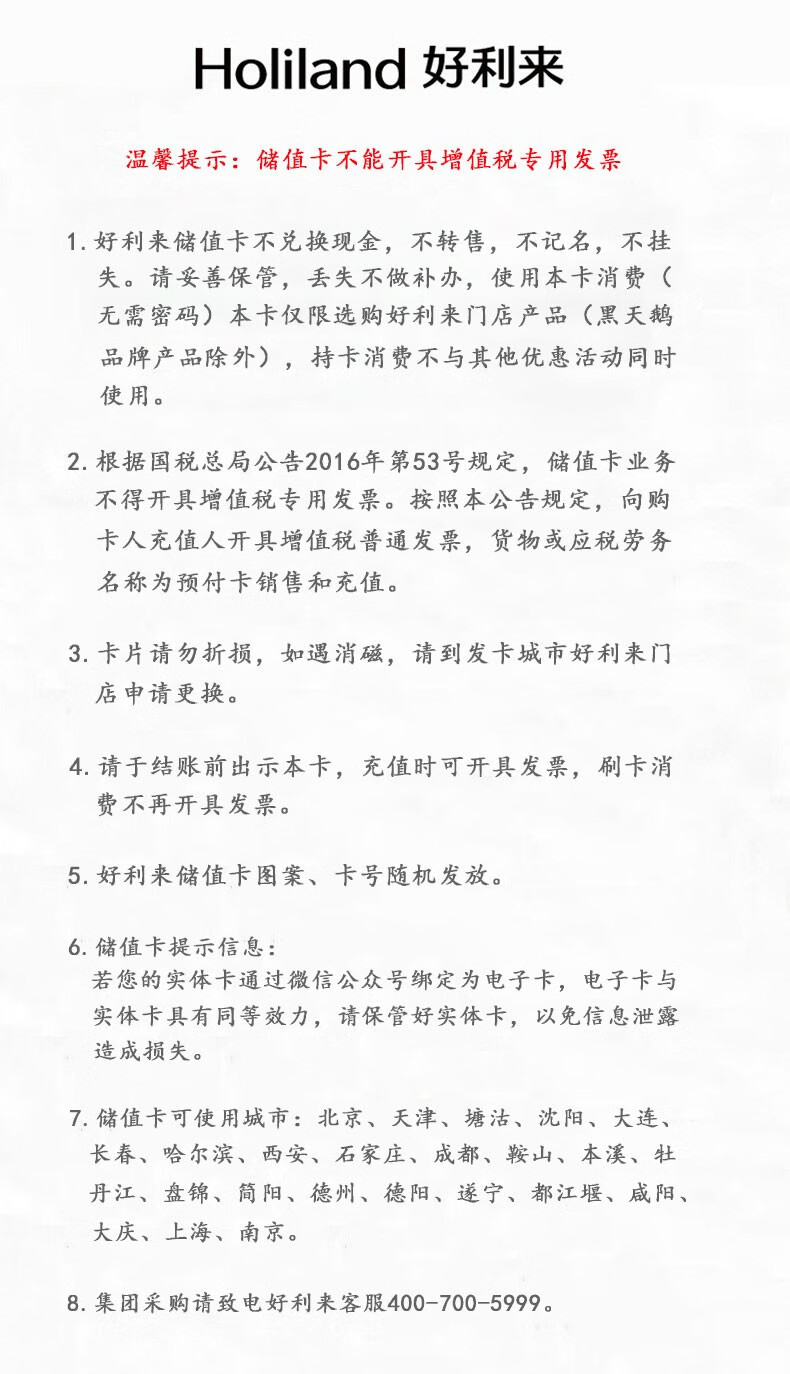 Holiland 好利来

温馨提示：储值卡不能开具增值税专用发票

1. 好利来储值卡不兑换现金，不转售，不记名，不挂失。请妥善保管，丢失不做补办，使用本卡消费（无需密码）本卡仅限选购好利来门店产品（黑天鹅品牌产品除外），持卡消费不与其他优惠活动同时使用。

2. 根据国税总局公告2016年第53号规定，储值卡业务不得开具增值税专用发票。按照本公告规定，向购卡人充值人开具增值税普通发票，货物或应税劳务名称为预付卡销售和充值。

3. 卡片请勿折损，如遇消磁，请到发卡城市好利来门店申请更换。

4. 请于结账前出示本卡，充值时可开具发票，刷卡消费不再开具发票。

5. 好利来储值卡图案、卡号随机发放。

6. 储值卡提示信息：
若您的实体卡通过微信公众号绑定为电子卡，电子卡与实体卡具有同等效力，请保管好实体卡，以免信息泄露造成损失。

7. 储值卡可使用城市：北京、天津、塘沽、沈阳、大连、长春、哈尔滨、西安、石家庄、成都、鞍山、本溪、牡丹江、盘锦、简阳、德州、德阳、遂宁、都江堰、咸阳、大庆、上海、南京。

8. 集团采购请致电好利来客服400-700-5999。